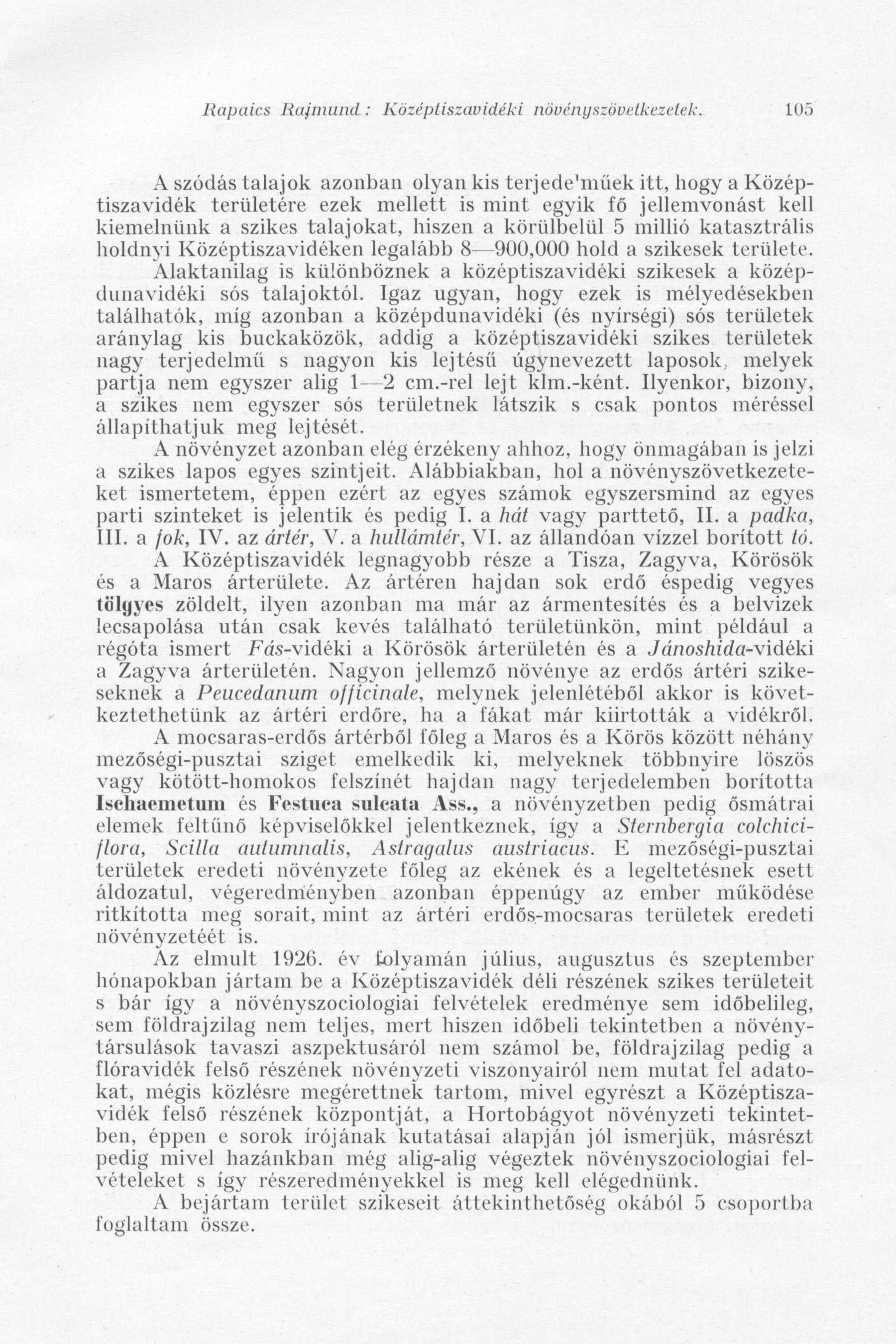 Rapaics Rajmund: Középtiszavidéki növényszövetkezetek. 105

A szódás talajok azonban olyan kis terjede'műek itt, hogy a Középtiszavidék területére ezek mellett is mint egyik fő jellemvonást kell kiemelnünk a szikes talajokat, hiszen a körülbelül 5 millió katasztrális holdnyi Középtiszavidéken legalább 8—900,000 hold a szikesek területe. Alaktanilag is különböznek a középtiszavidéki szikesek a középdunavidéki sós talajoktól. Igaz ugyan, hogy ezek is mélyedésekben találhatók, míg azonban a középdunavidéki (és nyírségi) sós területek aránylag kis buckaközök, addig a középtiszavidéki szikes területek nagy terjedelmű s nagyon kis lejtésű úgynevezett laposok, melyek partja nem egyszer alig 1—2 cm.-rel lejt klm.-ként. Ilyenkor, bizony, a szikes nem egyszer sós területnek látszik s csak pontos méréssel állapíthatjuk meg lejtését.

A növényzet azonban elég érzékeny ahhoz, hogy önmagában is jelzi a szikes lapos egyes szintjeit. Alábbiakban, hol a növényszövetkezeteket ismertetem, éppen ezért az egyes számok egyszersmind az egyes parti szinteket is jelentik és pedig I. a hát vagy parttető, II. a padka, III. a fok, IV. az ártér, V. a hullámtér, VI. az állandóan vízzel borított tó.

A Középtiszavidék legnagyobb része a Tisza, Zagyva, Körösök és a Maros árterülete. Az ártéren hajdan sok erdő éspedig vegyes tölgyes zöldelt, ilyen azonban ma már az ármentesítés és a belvizek lecsapolása után csak kevés található területünkön, mint például a régóta ismert Fás-vidéki a Körösök árterületén és a Jánoshida-vidéki a Zagyva árterületén. Nagyon jellemző növénye az erdős ártéri szikeseknek a Peucedanum officinale, melynek jelenlétéből akkor is következtethetünk az ártéri erdőre, ha a fákat már kiirtották a vidékről.

A mocsaras-erdős ártérből főleg a Maros és a Körös között néhány mezőségi-pusztai sziget emelkedik ki, melyeknek többnyire löszös vagy kötött-homokos felszínét hajdan nagy terjedelemben borította Ischaemetum és Festuca sulcata Ass., a növényzetben pedig ősmátrai elemek feltűnő képviselőkkel jelentkeznek, így a Sternbergia colchiciflora, Scilla autumnalis, Astragalus austriacus. E mezőségi-pusztai területek eredeti növényzete főleg az ekének és a legeltetésnek esett áldozatul, végeredményben azonban éppenúgy az ember működése ritkította meg sorait, mint az ártéri erdős-mocsaras területek eredeti növényzetéét is.

Az elmult 1926. év folyamán július, augusztus és szeptember hónapokban jártam be a Középtiszavidék déli részének szikes területeit s bár így a növényszociologiai felvételek eredménye sem időbelileg, sem földrajzilag nem teljes, mert hiszen időbeli tekintetben a növénytársulások tavaszi aszpektusáról nem számol be, földrajzilag pedig a flóravidék felső részének növényzeti viszonyairól nem mutat fel adatokat, mégis közlésre megérettnek tartom, mivel egyrészt a Középtiszavidék felső részének központját, a Hortobágyot növényzeti tekintetben, éppen e sorok írójának kutatásai alapján jól ismerjük, másrészt pedig mivel hazánkban még alig-alig végeztek növényszociologiai felvételeket s így részeredményekkel is meg kell elégednünk.

A bejártam terület szikeseit áttekinthetőség okából 5 csoportba foglaltam össze.